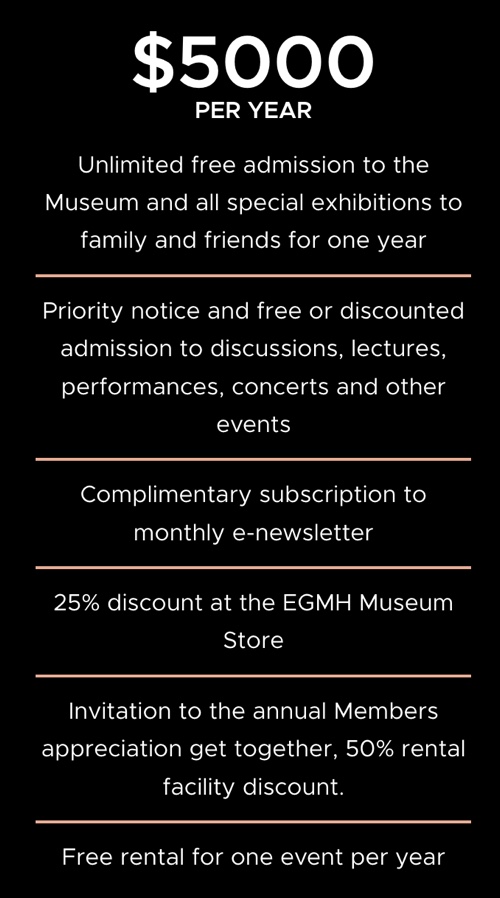 $5000
PER YEAR

Unlimited free admission to the Museum and all special exhibitions to family and friends for one year

Priority notice and free or discounted admission to discussions, lectures, performances, concerts and other events

Complimentary subscription to monthly e-newsletter

25% discount at the EGMH Museum Store

Invitation to the annual Members appreciation get together, 50% rental facility discount.

Free rental for one event per year